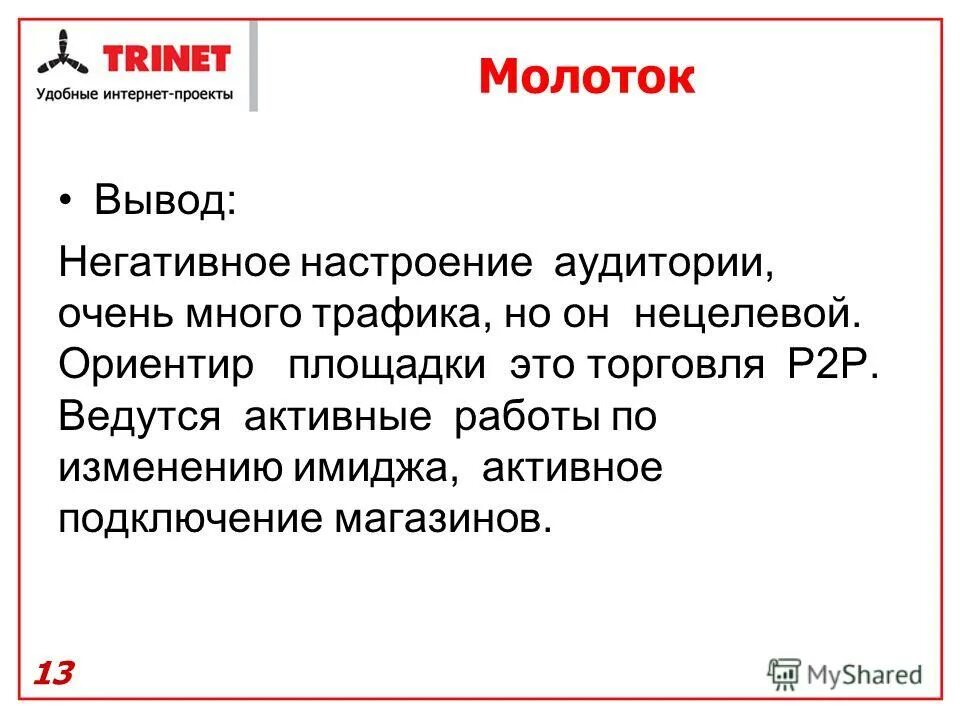 TRINET
Удобные интернет-проекты

Молоток

• Вывод:

Негативное настроение аудитории, очень много трафика, но он нецелевой. Ориентир площадки это торговля P2P. Ведутся активные работы по изменению имиджа, активное подключение магазинов.

13

MyShared